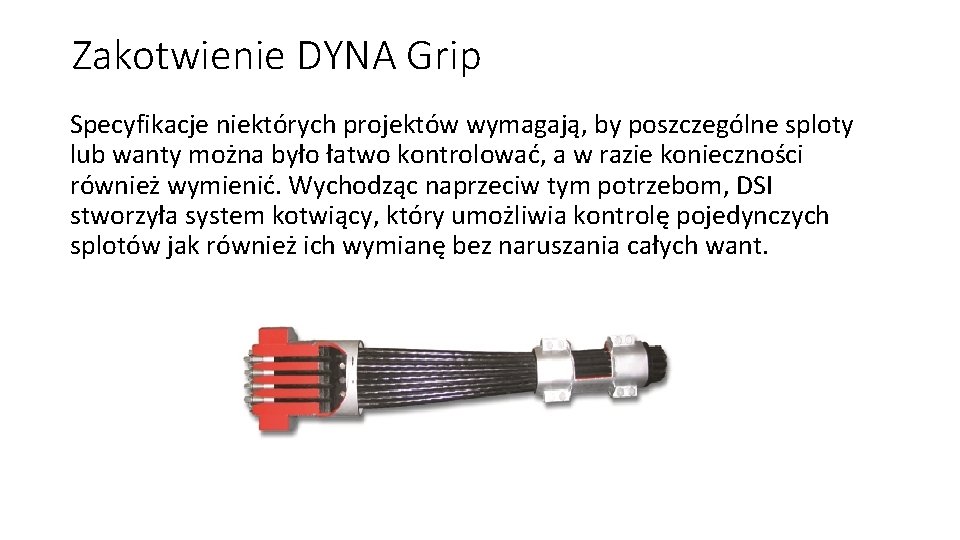 Zakotwienie DYNA Grip

Specyfikacje niektórych projektów wymagają, by poszczególne sploty lub wanty można było łatwo kontrolować, a w razie konieczności również wymienić. Wychodząc naprzeciw tym potrzebom, DSI stworzyła system kotwiący, który umożliwia kontrolę pojedynczych splotów jak również ich wymianę bez naruszania całych want.